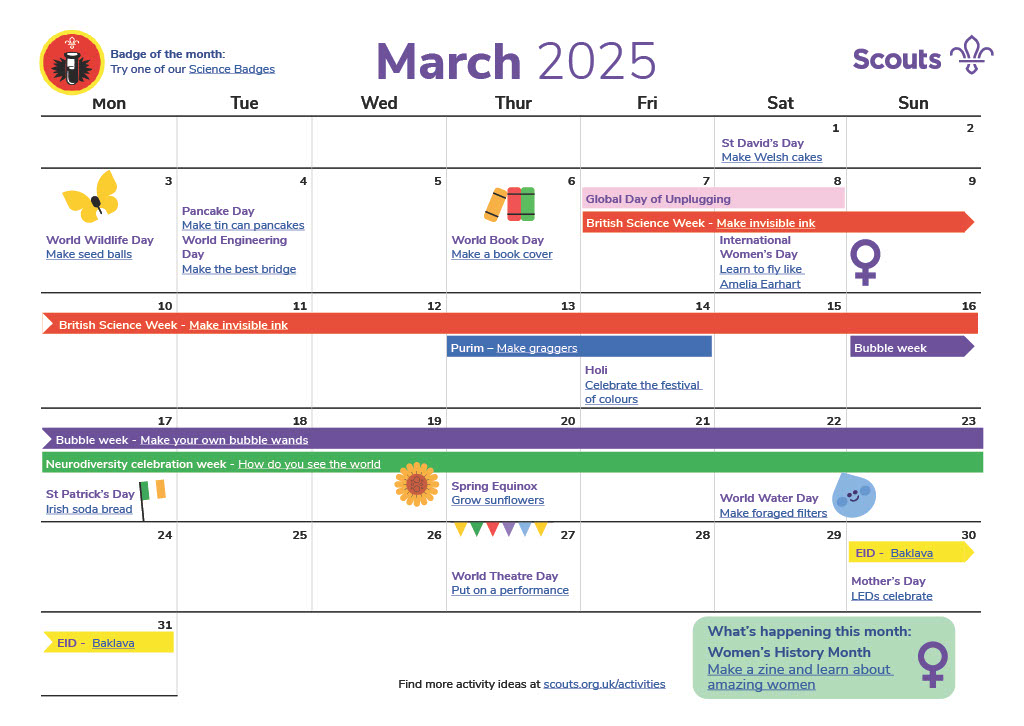 Badge of the month:
Try one of our Science Badges

March 2025

Scouts

| Mon | Tue | Wed | Thur | Fri | Sat | Sun |
|---|---|---|---|---|---|---|
| | | | | | 1 St David's Day Make Welsh cakes | 2 |
| 3 World Wildlife Day Make seed balls | 4 Pancake Day Make tin can pancakes World Engineering Day Make the best bridge | 5 | 6 World Book Day Make a book cover | 7 Global Day of Unplugging British Science Week - Make invisible ink | 8 International Women's Day Learn to fly like Amelia Earhart | 9 |
| 10 British Science Week - Make invisible ink | 11 | 12 | 13 Purim – Make graggers | 14 Holi Celebrate the festival of colours | 15 | 16 Bubble week |
| 17 Bubble week - Make your own bubble wands Neurodiversity celebration week - How do you see the world St Patrick's Day Irish soda bread | 18 | 19 | 20 Spring Equinox Grow sunflowers | 21 | 22 World Water Day Make foraged filters | 23 |
| 24 | 25 | 26 | 27 World Theatre Day Put on a performance | 28 | 29 | 30 EID - Baklava Mother's Day LEDs celebrate |
| 31 EID - Baklava | | | | | | |

Find more activity ideas at scouts.org.uk/activities

What's happening this month:
Women's History Month
Make a zine and learn about amazing women